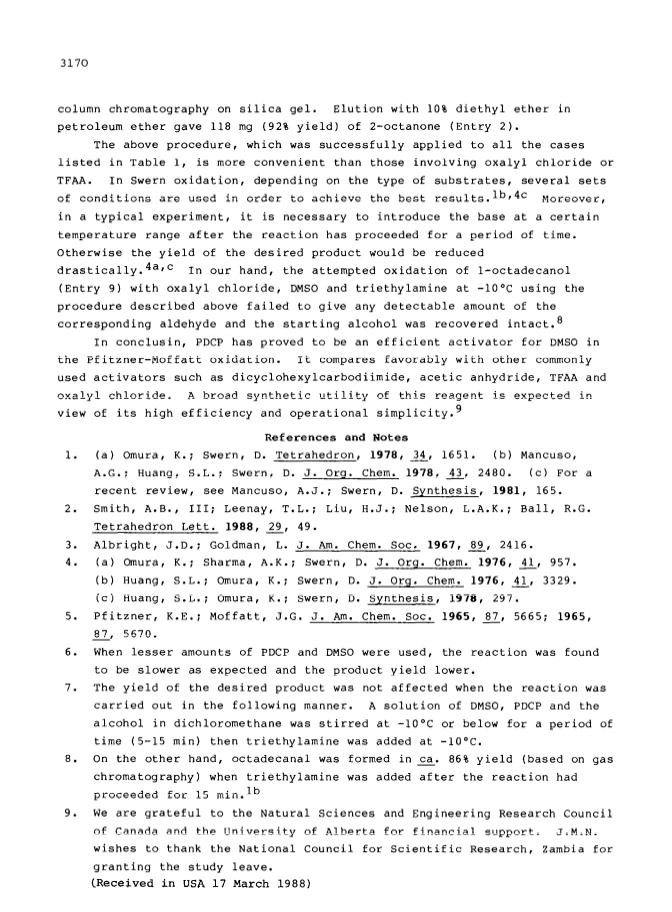 3170

column chromatography on silica gel. Elution with 10% diethyl ether in petroleum ether gave 118 mg (92% yield) of 2-octanone (Entry 2).

The above procedure, which was successfully applied to all the cases listed in Table 1, is more convenient than those involving oxalyl chloride or TFAA. In Swern oxidation, depending on the type of substrates, several sets of conditions are used in order to achieve the best results.$^{1b,4c}$ Moreover, in a typical experiment, it is necessary to introduce the base at a certain temperature range after the reaction has proceeded for a period of time. Otherwise the yield of the desired product would be reduced drastically.$^{4a,c}$ In our hand, the attempted oxidation of 1-octadecanol (Entry 9) with oxalyl chloride, DMSO and triethylamine at -10°C using the procedure described above failed to give any detectable amount of the corresponding aldehyde and the starting alcohol was recovered intact.$^{8}$

In conclusin, PDCP has proved to be an efficient activator for DMSO in the Pfitzner-Moffatt oxidation. It compares favorably with other commonly used activators such as dicyclohexylcarbodiimide, acetic anhydride, TFAA and oxalyl chloride. A broad synthetic utility of this reagent is expected in view of its high efficiency and operational simplicity.$^{9}$

References and Notes

1. (a) Omura, K.; Swern, D. Tetrahedron, 1978, 34, 1651. (b) Mancuso, A.G.; Huang, S.L.; Swern, D. J. Org. Chem. 1978, 43, 2480. (c) For a recent review, see Mancuso, A.J.; Swern, D. Synthesis, 1981, 165.
2. Smith, A.B., III; Leenay, T.L.; Liu, H.J.; Nelson, L.A.K.; Ball, R.G. Tetrahedron Lett. 1988, 29, 49.
3. Albright, J.D.; Goldman, L. J. Am. Chem. Soc. 1967, 89, 2416.
4. (a) Omura, K.; Sharma, A.K.; Swern, D. J. Org. Chem. 1976, 41, 957. (b) Huang, S.L.; Omura, K.; Swern, D. J. Org. Chem. 1976, 41, 3329. (c) Huang, S.L.; Omura, K.; Swern, D. Synthesis, 1978, 297.
5. Pfitzner, K.E.; Moffatt, J.G. J. Am. Chem. Soc. 1965, 87, 5665; 1965, 87, 5670.
6. When lesser amounts of PDCP and DMSO were used, the reaction was found to be slower as expected and the product yield lower.
7. The yield of the desired product was not affected when the reaction was carried out in the following manner. A solution of DMSO, PDCP and the alcohol in dichloromethane was stirred at -10°C or below for a period of time (5-15 min) then triethylamine was added at -10°C.
8. On the other hand, octadecanal was formed in ca. 86% yield (based on gas chromatography) when triethylamine was added after the reaction had proceeded for 15 min.$^{1b}$
9. We are grateful to the Natural Sciences and Engineering Research Council of Canada and the University of Alberta for financial support. J.M.N. wishes to thank the National Council for Scientific Research, Zambia for granting the study leave.

(Received in USA 17 March 1988)